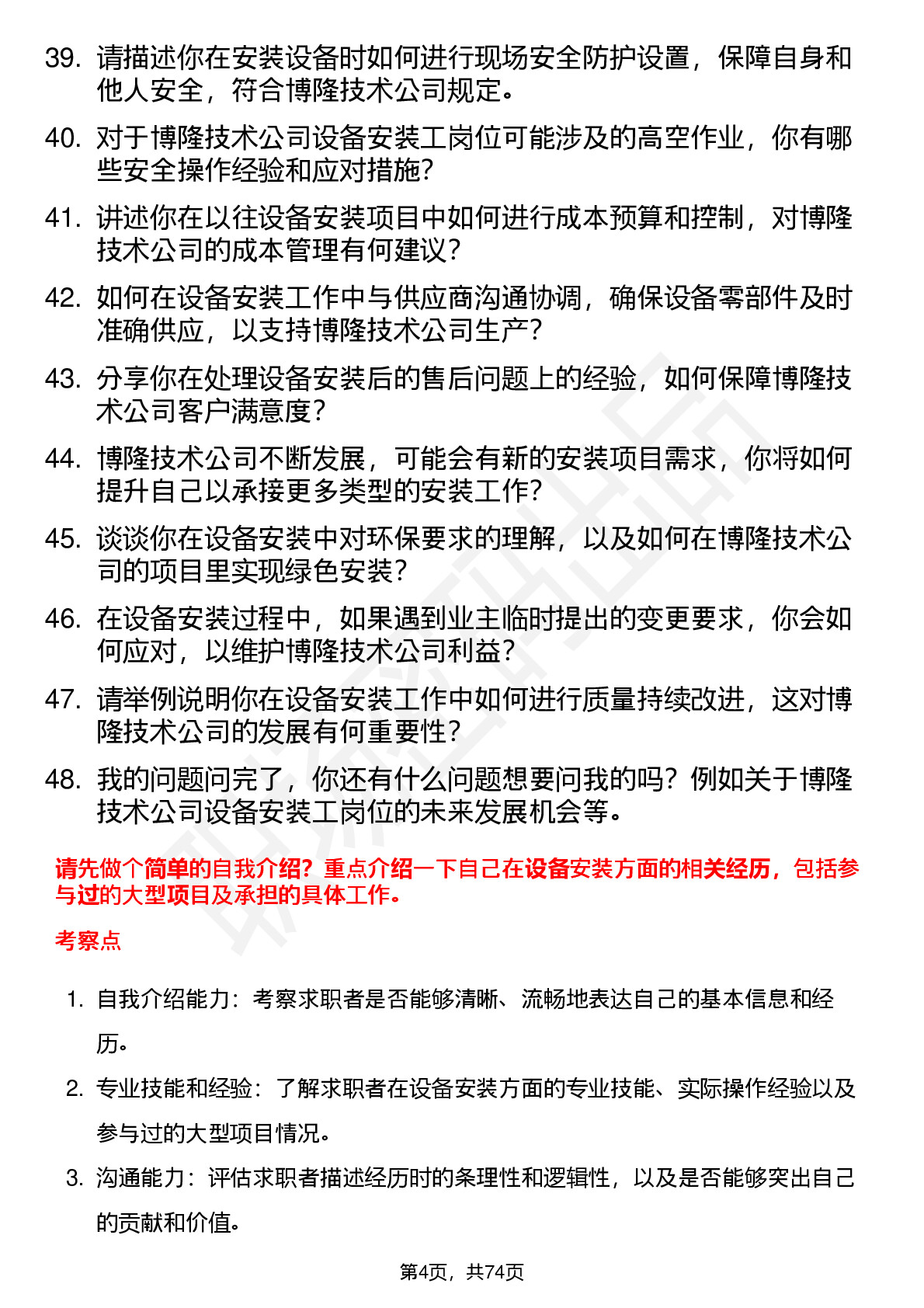 39. 请描述你在安装设备时如何进行现场安全防护设置，保障自身和他人安全，符合博隆技术公司规定。

40. 对于博隆技术公司设备安装工岗位可能涉及的高空作业，你有哪些安全操作经验和应对措施？

41. 讲述你在以往设备安装项目中如何进行成本预算和控制，对博隆技术公司的成本管理有何建议？

42. 如何在设备安装工作中与供应商沟通协调，确保设备零部件及时准确供应，以支持博隆技术公司生产？

43. 分享你在处理设备安装后的售后问题上的经验，如何保障博隆技术公司客户满意度？

44. 博隆技术公司不断发展，可能会有新的安装项目需求，你将如何提升自己以承接更多类型的安装工作？

45. 谈谈你在设备安装中对环保要求的理解，以及如何在博隆技术公司的项目里实现绿色安装？

46. 在设备安装过程中，如果遇到业主临时提出的变更要求，你会如何应对，以维护博隆技术公司利益？

47. 请举例说明你在设备安装工作中如何进行质量持续改进，这对博隆技术公司的发展有何重要性？

48. 我的问题问完了，你还有什么问题想要问我的吗？例如关于博隆技术公司设备安装工岗位的未来发展机会等。

请先做个简单的自我介绍？重点介绍一下自己在设备安装方面的相关经历，包括参与过的大型项目及承担的具体工作。

考察点

1. 自我介绍能力：考察求职者是否能够清晰、流畅地表达自己的基本信息和经历。

2. 专业技能和经验：了解求职者在设备安装方面的专业技能、实际操作经验以及参与过的大型项目情况。

3. 沟通能力：评估求职者描述经历时的条理性和逻辑性，以及是否能够突出自己的贡献和价值。

第4页，共74页